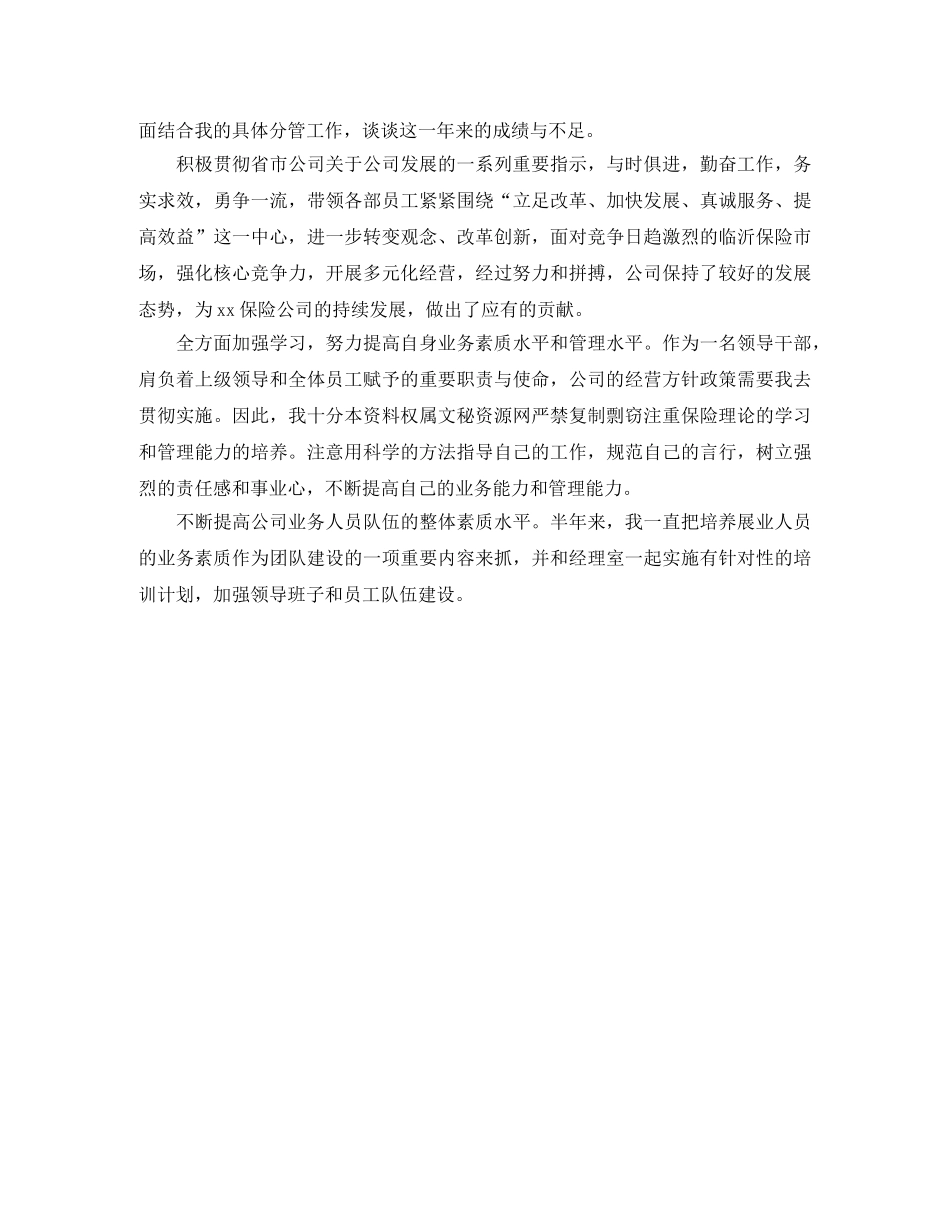 面结合我的具体分管工作，谈谈这一年来的成绩与不足。

积极贯彻省市公司关于公司发展的一系列重要指示，与时俱进，勤奋工作，务实求效，勇争一流，带领各部员工紧紧围绕“立足改革、加快发展、真诚服务、提高效益”这一中心，进一步转变观念、改革创新，面对竞争日趋激烈的临沂保险市场，强化核心竞争力，开展多元化经营，经过努力和拼搏，公司保持了较好的发展态势，为xx保险公司的持续发展，做出了应有的贡献。

全方面加强学习，努力提高自身业务素质水平和管理水平。作为一名领导干部，肩负着上级领导和全体员工赋予的重要职责与使命，公司的经营方针政策需要我去贯彻实施。因此，我十分本资料权属文秘资源网严禁复制剽窃注重保险理论的学习和管理能力的培养。注意用科学的方法指导自己的工作，规范自己的言行，树立强烈的责任感和事业心，不断提高自己的业务能力和管理能力。

不断提高公司业务人员队伍的整体素质水平。半年来，我一直把培养展业人员的业务素质作为团队建设的一项重要内容来抓，并和经理室一起实施有针对性的培训计划，加强领导班子和员工队伍建设。